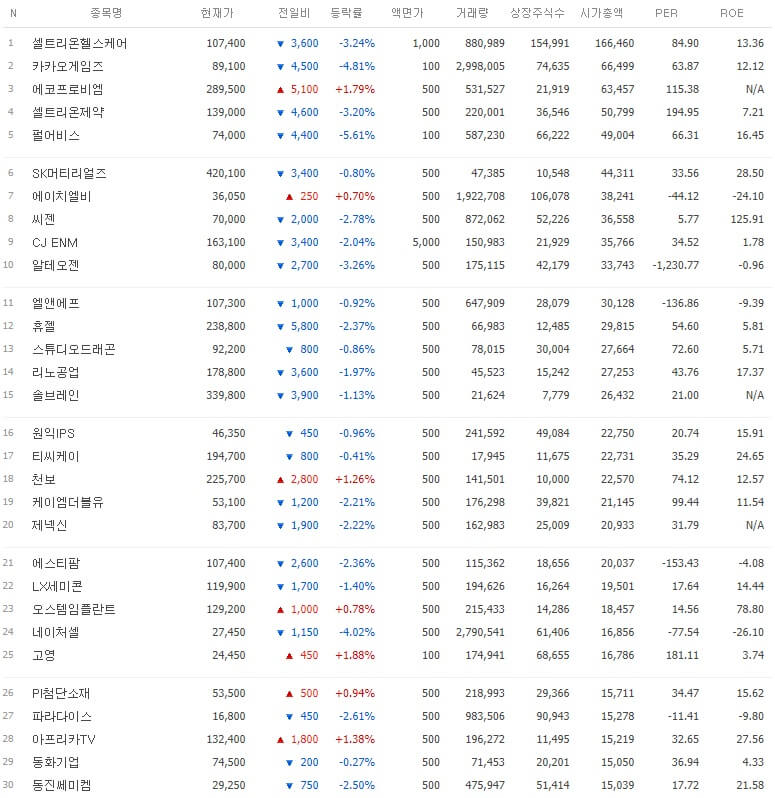 | N | 종목명 | 현재가 | 전일비 | 등락률 | 액면가 | 거래량 | 상장주식수 | 시가총액 | PER | ROE |
|---|---|---|---|---|---|---|---|---|---|---|
| 1 | 셀트리온헬스케어 | 107,400 | ▼ 3,600 | -3.24% | 1,000 | 880,989 | 154,991 | 166,460 | 84.90 | 13.36 |
| 2 | 카카오게임즈 | 89,100 | ▼ 4,500 | -4.81% | 100 | 2,998,005 | 74,635 | 66,499 | 63.87 | 12.12 |
| 3 | 에코프로비엠 | 289,500 | ▲ 5,100 | +1.79% | 500 | 531,527 | 21,919 | 63,457 | 115.38 | N/A |
| 4 | 셀트리온제약 | 139,000 | ▼ 4,600 | -3.20% | 500 | 220,001 | 36,546 | 50,799 | 194.95 | 7.21 |
| 5 | 펄어비스 | 74,000 | ▼ 4,400 | -5.61% | 100 | 587,230 | 66,222 | 49,004 | 66.31 | 16.45 |
| 6 | SK머티리얼즈 | 420,100 | ▼ 3,400 | -0.80% | 500 | 47,385 | 10,548 | 44,311 | 33.56 | 28.50 |
| 7 | 에이치엘비 | 36,050 | ▲ 250 | +0.70% | 500 | 1,922,708 | 106,078 | 38,241 | -44.12 | -24.10 |
| 8 | 씨젠 | 70,000 | ▼ 2,000 | -2.78% | 500 | 872,062 | 52,226 | 36,558 | 5.77 | 125.91 |
| 9 | CJ ENM | 163,100 | ▼ 3,400 | -2.04% | 5,000 | 150,983 | 21,929 | 35,766 | 34.52 | 1.78 |
| 10 | 알테오젠 | 80,000 | ▼ 2,700 | -3.26% | 500 | 175,115 | 42,179 | 33,743 | -1,230.77 | -0.96 |
| 11 | 엘앤에프 | 107,300 | ▼ 1,000 | -0.92% | 500 | 647,909 | 28,079 | 30,128 | -136.86 | -9.39 |
| 12 | 휴젤 | 238,800 | ▼ 5,800 | -2.37% | 500 | 66,983 | 12,485 | 29,815 | 54.60 | 5.81 |
| 13 | 스튜디오드래곤 | 92,200 | ▼ 800 | -0.86% | 500 | 78,015 | 30,004 | 27,664 | 72.60 | 5.71 |
| 14 | 리노공업 | 178,800 | ▼ 3,600 | -1.97% | 500 | 45,523 | 15,242 | 27,253 | 43.76 | 17.37 |
| 15 | 솔브레인 | 339,800 | ▼ 3,900 | -1.13% | 500 | 21,624 | 7,779 | 26,432 | 21.00 | N/A |
| 16 | 원익IPS | 46,350 | ▼ 450 | -0.96% | 500 | 241,592 | 49,084 | 22,750 | 20.74 | 15.91 |
| 17 | 티씨케이 | 194,700 | ▼ 800 | -0.41% | 500 | 17,945 | 11,675 | 22,731 | 35.29 | 24.65 |
| 18 | 천보 | 225,700 | ▲ 2,800 | +1.26% | 500 | 141,501 | 10,000 | 22,570 | 74.12 | 12.57 |
| 19 | 케이엠더블유 | 53,100 | ▼ 1,200 | -2.21% | 500 | 176,298 | 39,821 | 21,145 | 99.44 | 11.54 |
| 20 | 제넥신 | 83,700 | ▼ 1,900 | -2.22% | 500 | 162,983 | 25,009 | 20,933 | 31.79 | N/A |
| 21 | 에스티팜 | 107,400 | ▼ 2,600 | -2.36% | 500 | 115,362 | 18,656 | 20,037 | -153.43 | -4.08 |
| 22 | LX세미콘 | 119,900 | ▼ 1,700 | -1.40% | 500 | 194,626 | 16,264 | 19,501 | 17.64 | 14.44 |
| 23 | 오스템임플란트 | 129,200 | ▲ 1,000 | +0.78% | 500 | 215,433 | 14,286 | 18,457 | 14.56 | 78.80 |
| 24 | 네이처셀 | 27,450 | ▼ 1,150 | -4.02% | 500 | 2,790,541 | 61,406 | 16,856 | -77.54 | -26.10 |
| 25 | 고영 | 24,450 | ▲ 450 | +1.88% | 100 | 174,941 | 68,655 | 16,786 | 181.11 | 3.74 |
| 26 | PI첨단소재 | 53,500 | ▲ 500 | +0.94% | 500 | 218,993 | 29,366 | 15,711 | 34.47 | 15.62 |
| 27 | 파라다이스 | 16,800 | ▼ 450 | -2.61% | 500 | 983,506 | 90,943 | 15,278 | -11.41 | -9.80 |
| 28 | 아프리카TV | 132,400 | ▲ 1,800 | +1.38% | 500 | 196,272 | 11,495 | 15,219 | 32.65 | 27.56 |
| 29 | 동화기업 | 74,500 | ▼ 200 | -0.27% | 500 | 71,453 | 20,201 | 15,050 | 36.94 | 4.33 |
| 30 | 동진쎄미켐 | 29,250 | ▼ 750 | -2.50% | 500 | 475,947 | 51,414 | 15,039 | 17.72 | 21.58 |